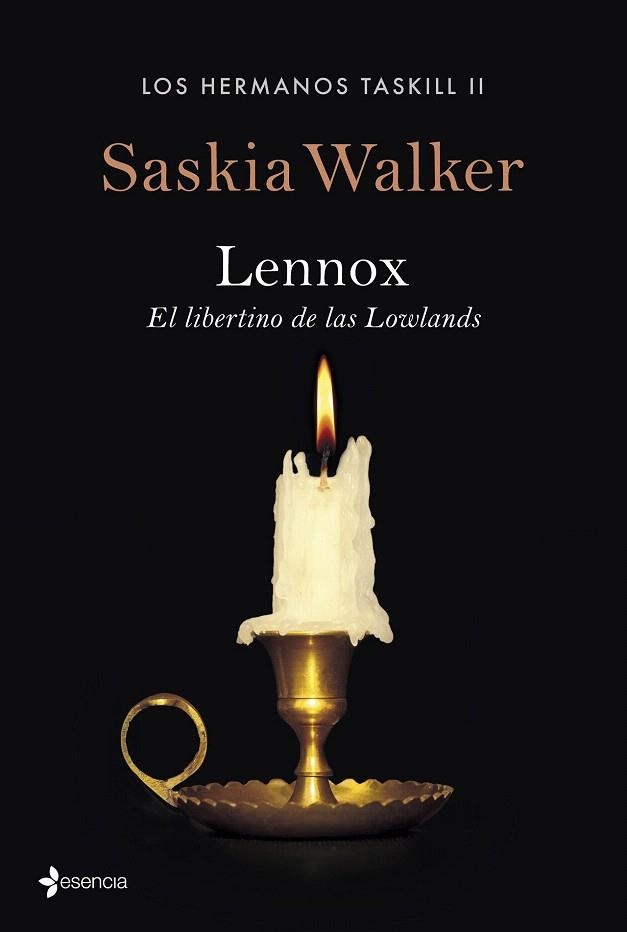 LOS HERMANOS TASKILL II

Saskia Walker

Lennox

El libertino de las Lowlands

esencia